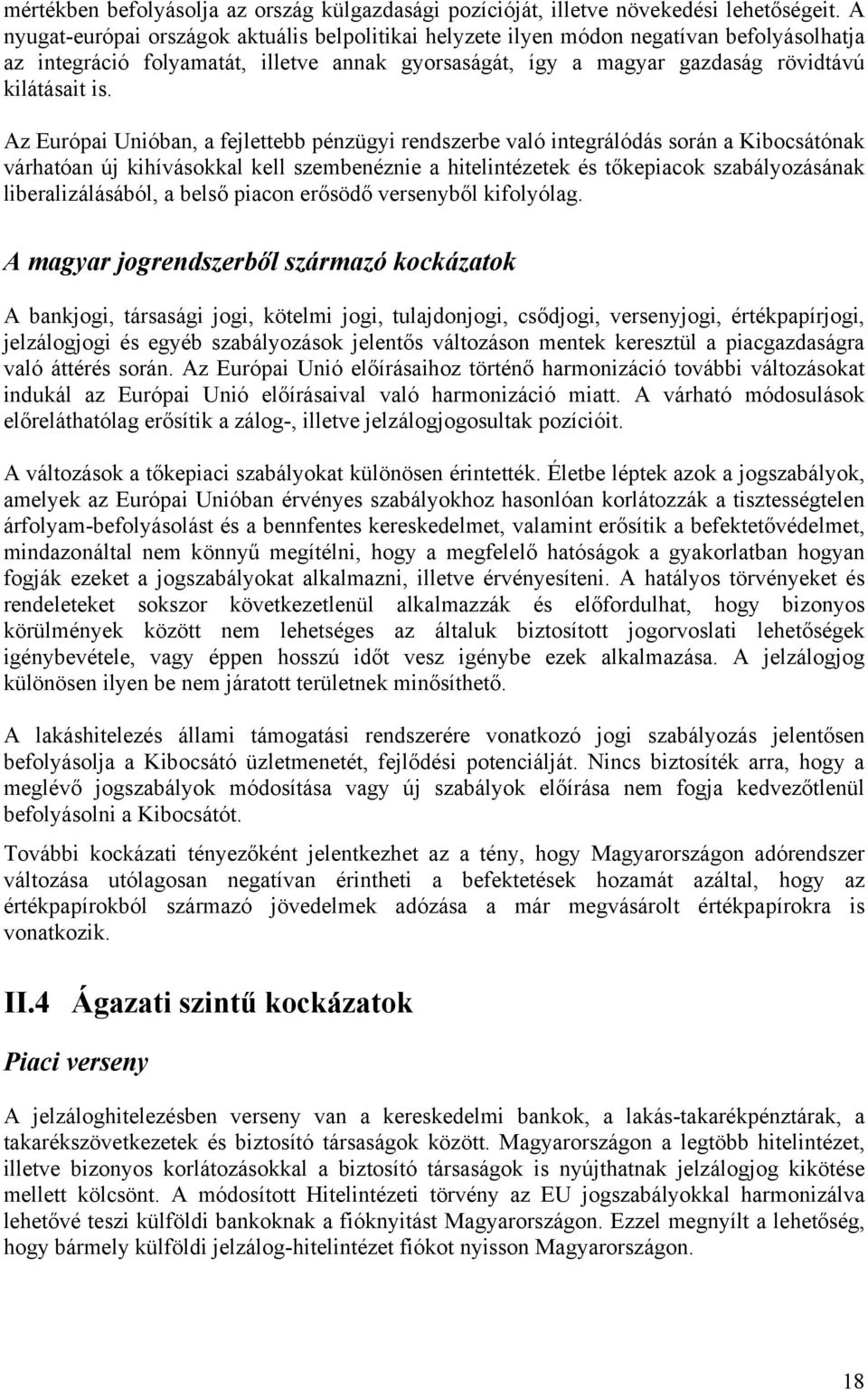 mértékben befolyásolja az ország külgazdasági pozícióját, illetve növekedési lehetőségeit. A nyugat-európai országok aktuális belpolitikai helyzete ilyen módon negatívan befolyásolhatja az integráció folyamatát, illetve annak gyorsaságát, így a magyar gazdaság rövidtávú kilátásait is.

Az Európai Unióban, a fejlettebb pénzügyi rendszerbe való integrálódás során a Kibocsátónak várhatóan új kihívásokkal kell szembenéznie a hitelintézetek és tőkepiacok szabályozásának liberalizálásából, a belső piacon erősödő versenyből kifolyólag.

A magyar jogrendszerből származó kockázatok

A bankjogi, társasági jogi, kötelmi jogi, tulajdonjogi, csődjogi, versenyjogi, értékpapírjogi, jelzálogjogi és egyéb szabályozások jelentős változáson mentek keresztül a piacgazdaságra való áttérés során. Az Európai Unió előírásaihoz történő harmonizáció további változásokat indukál az Európai Unió előírásaival való harmonizáció miatt. A várható módosulások előreláthatólag erősítik a zálog-, illetve jelzálogjogosultak pozícióit.

A változások a tőkepiaci szabályokat különösen érintették. Életbe léptek azok a jogszabályok, amelyek az Európai Unióban érvényes szabályokhoz hasonlóan korlátozzák a tisztességtelen árfolyam-befolyásolást és a bennfentes kereskedelmet, valamint erősítik a befektetővédelmet, mindazonáltal nem könnyű megítélni, hogy a megfelelő hatóságok a gyakorlatban hogyan fogják ezeket a jogszabályokat alkalmazni, illetve érvényesíteni. A hatályos törvényeket és rendeleteket sokszor következetlenül alkalmazzák és előfordulhat, hogy bizonyos körülmények között nem lehetséges az általuk biztosított jogorvoslati lehetőségek igénybevétele, vagy éppen hosszú időt vesz igénybe ezek alkalmazása. A jelzálogjog különösen ilyen be nem járatott területnek minősíthető.

A lakáshitelezés állami támogatási rendszerére vonatkozó jogi szabályozás jelentősen befolyásolja a Kibocsátó üzletmenetét, fejlődési potenciálját. Nincs biztosíték arra, hogy a meglévő jogszabályok módosítása vagy új szabályok előírása nem fogja kedvezőtlenül befolyásolni a Kibocsátót.

További kockázati tényezőként jelentkezhet az a tény, hogy Magyarországon adórendszer változása utólagosan negatívan érintheti a befektetések hozamát azáltal, hogy az értékpapírokból származó jövedelmek adózása a már megvásárolt értékpapírokra is vonatkozik.

II.4 Ágazati szintű kockázatok

Piaci verseny

A jelzáloghitelezésben verseny van a kereskedelmi bankok, a lakás-takarékpénztárak, a takarékszövetkezetek és biztosító társaságok között. Magyarországon a legtöbb hitelintézet, illetve bizonyos korlátozásokkal a biztosító társaságok is nyújthatnak jelzálogjog kikötése mellett kölcsönt. A módosított Hitelintézeti törvény az EU jogszabályokkal harmonizálva lehetővé teszi külföldi bankoknak a fióknyitást Magyarországon. Ezzel megnyílt a lehetőség, hogy bármely külföldi jelzálog-hitelintézet fiókot nyisson Magyarországon.

18